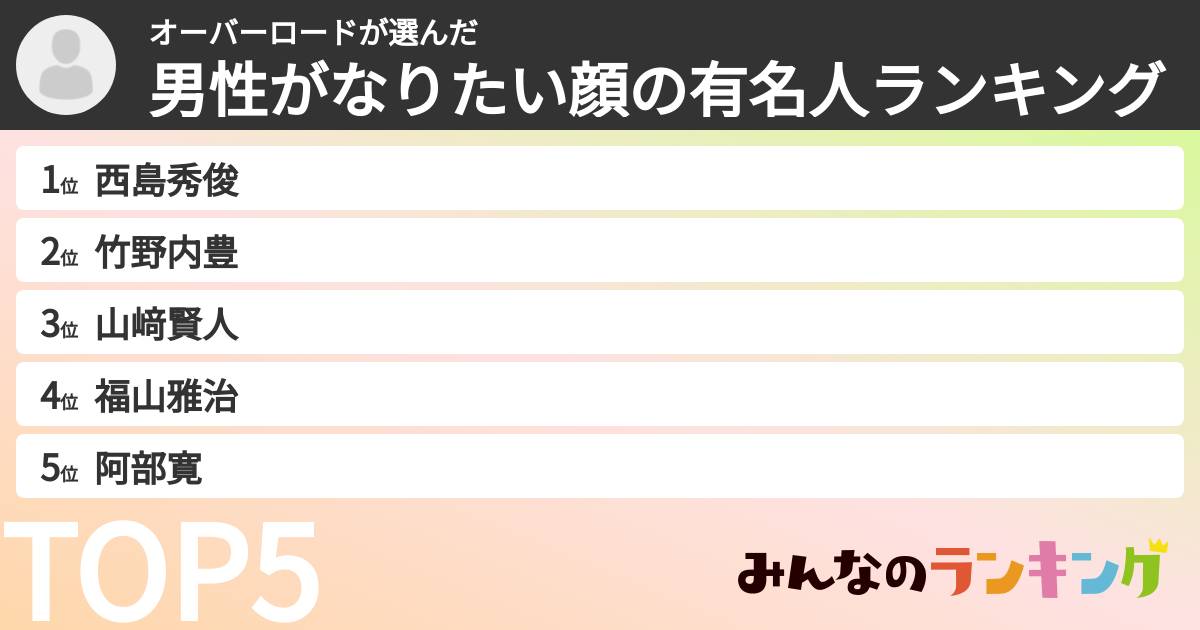 オーバーロードが選んだ
男性がなりたい顔の有名人ランキング

1位 西島秀俊
2位 竹野内豊
3位 山﨑賢人
4位 福山雅治
5位 阿部寛

TOP5

みんなのランキング